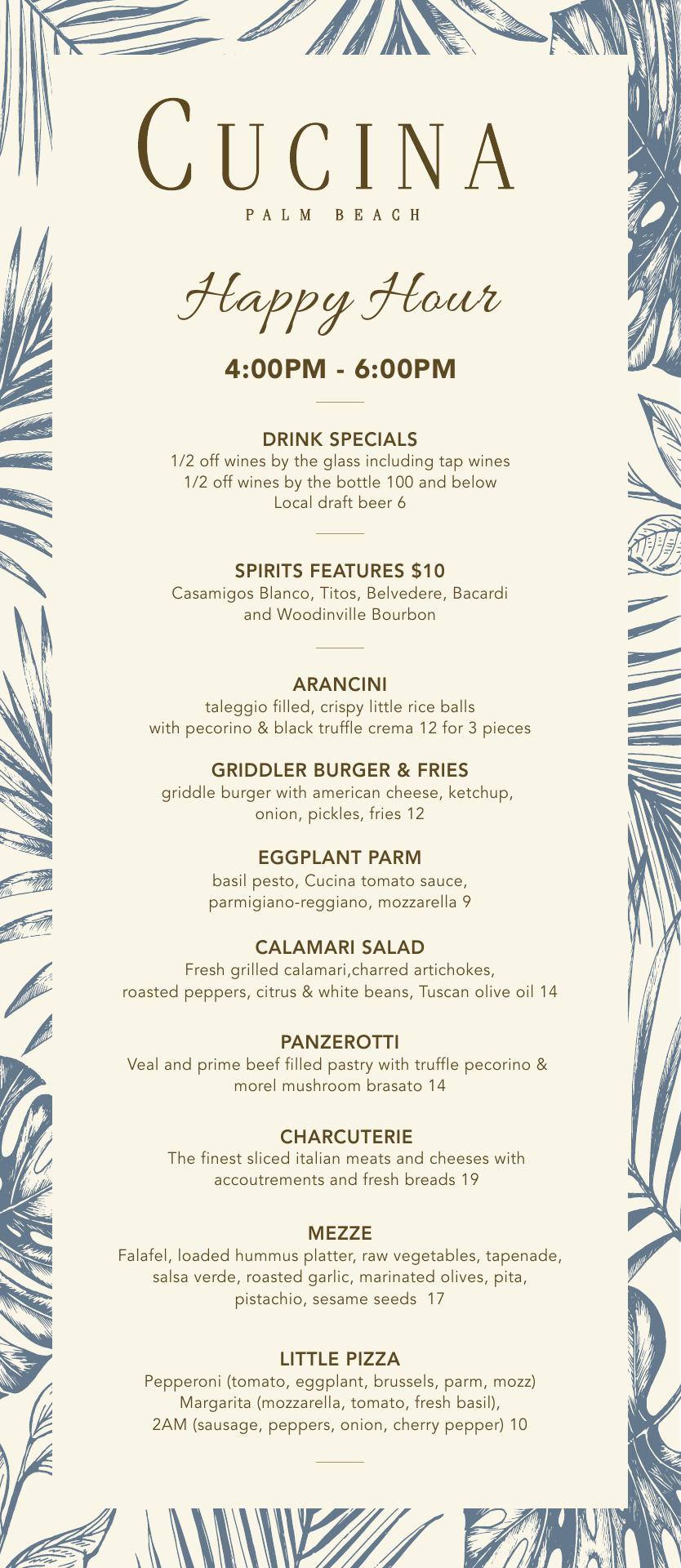 CUCINA
PALM BEACH

Happy Hour

4:00PM - 6:00PM

DRINK SPECIALS
1/2 off wines by the glass including tap wines
1/2 off wines by the bottle 100 and below
Local draft beer 6

SPIRITS FEATURES $10
Casamigos Blanco, Titos, Belvedere, Bacardi and Woodinville Bourbon

ARANCINI
taleggio filled, crispy little rice balls with pecorino & black truffle crema 12 for 3 pieces

GRIDDLER BURGER & FRIES
griddle burger with american cheese, ketchup, onion, pickles, fries 12

EGGPLANT PARM
basil pesto, Cucina tomato sauce, parmigiano-reggiano, mozzarella 9

CALAMARI SALAD
Fresh grilled calamari,charred artichokes, roasted peppers, citrus & white beans, Tuscan olive oil 14

PANZEROTTI
Veal and prime beef filled pastry with truffle pecorino & morel mushroom brasato 14

CHARCUTERIE
The finest sliced italian meats and cheeses with accoutrements and fresh breads 19

MEZZE
Falafel, loaded hummus platter, raw vegetables, tapenade, salsa verde, roasted garlic, marinated olives, pita, pistachio, sesame seeds 17

LITTLE PIZZA
Pepperoni (tomato, eggplant, brussels, parm, mozz)
Margarita (mozzarella, tomato, fresh basil),
2AM (sausage, peppers, onion, cherry pepper) 10